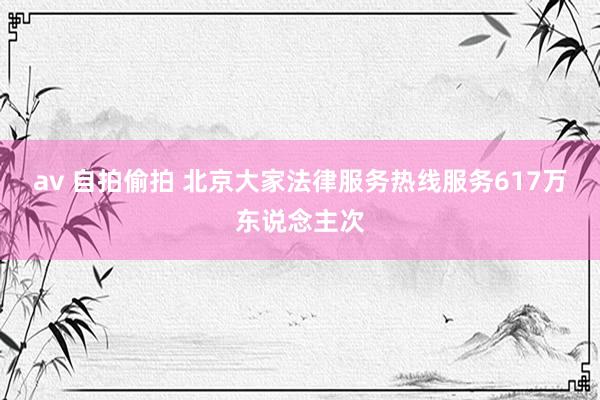 av 自拍偷拍 北京大家法律服务热线服务617万东说念主次